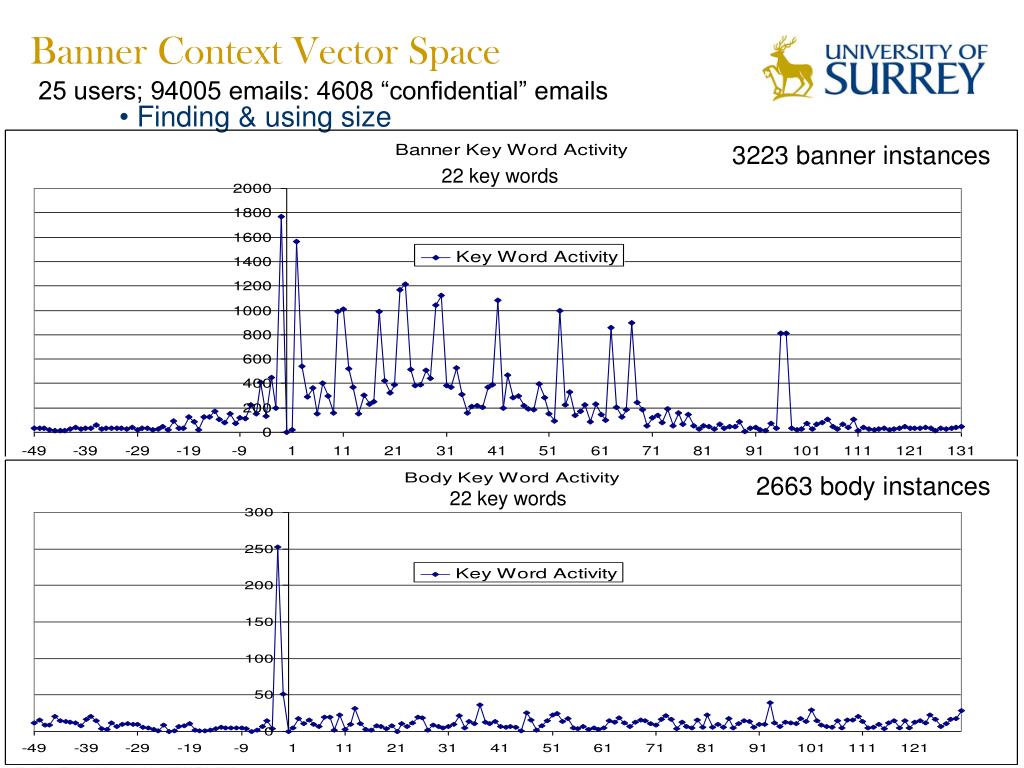 Banner Context Vector Space

UNIVERSITY OF SURREY

25 users; 94005 emails: 4608 “confidential” emails

• Finding & using size

Banner Key Word Activity
22 key words

3223 banner instances

Key Word Activity

2000
1800
1600
1400
1200
1000
800
600
400
200
0

-49 -39 -29 -19 -9 1 11 21 31 41 51 61 71 81 91 101 111 121 131

Body Key Word Activity
22 key words

2663 body instances

Key Word Activity

300
250
200
150
100
50
0

-49 -39 -29 -19 -9 1 11 21 31 41 51 61 71 81 91 101 111 121